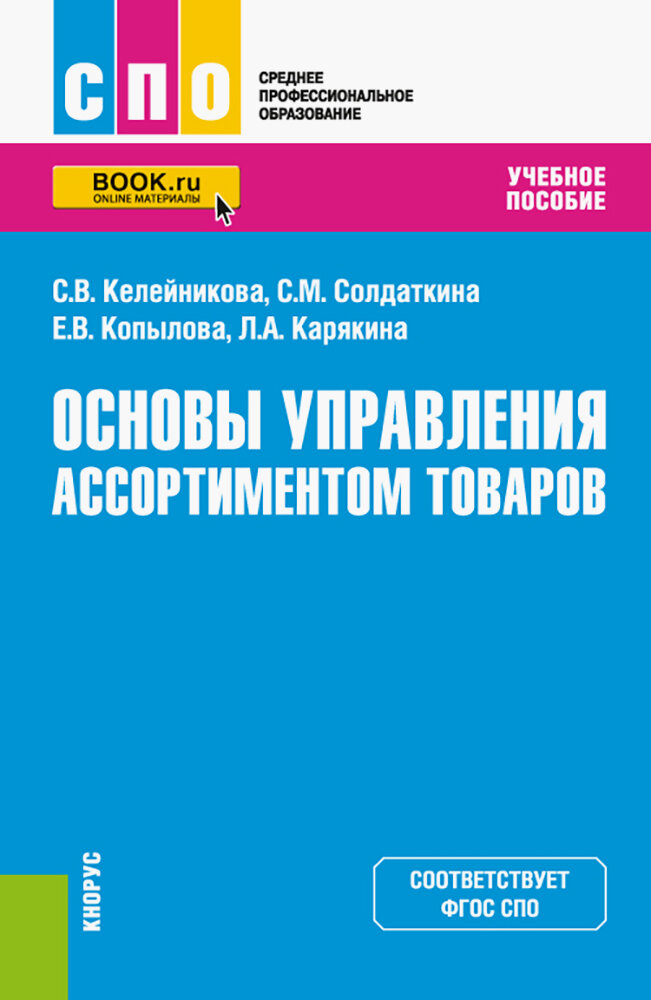 СПО

СРЕДНЕЕ ПРОФЕССИОНАЛЬНОЕ ОБРАЗОВАНИЕ

BOOK.ru
ONLINE МАТЕРИАЛЫ

УЧЕБНОЕ ПОСОБИЕ

С.В. Келейникова, С.М. Солдаткина
Е.В. Копылова, Л.А. Карякина

ОСНОВЫ УПРАВЛЕНИЯ АССОРТИМЕНТОМ ТОВАРОВ

КНОРУС

СООТВЕТСТВУЕТ ФГОС СПО